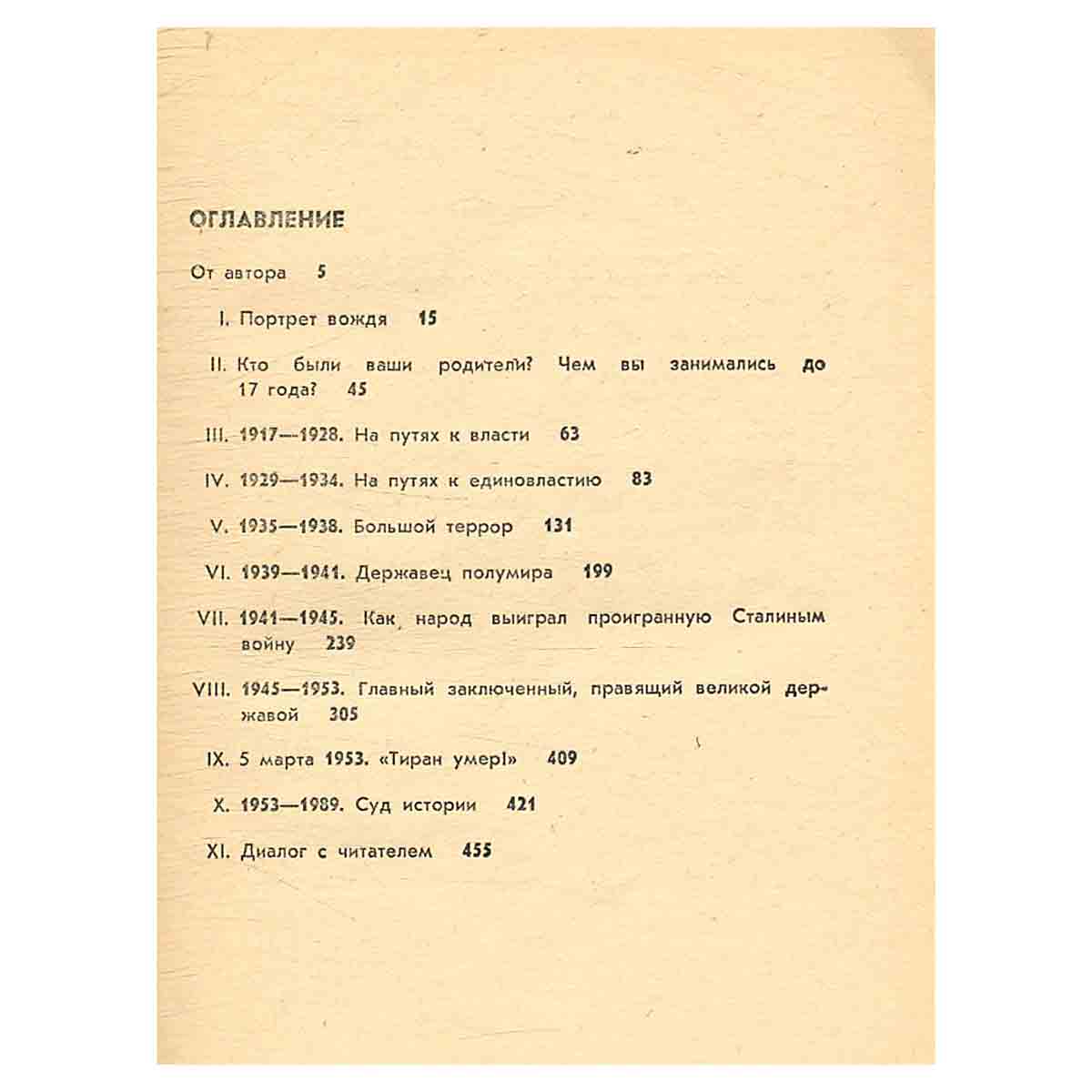 ОГЛАВЛЕНИЕ

От автора 5

I. Портрет вождя 15

II. Кто были ваши родители? Чем вы занимались до 17 года? 45

III. 1917—1928. На путях к власти 63

IV. 1929—1934. На путях к единовластию 83

V. 1935—1938. Большой террор 131

VI. 1939—1941. Державец полумира 199

VII. 1941—1945. Как народ выиграл проигранную Сталиным войну 239

VIII. 1945—1953. Главный заключенный, правящий великой державой 305

IX. 5 марта 1953. «Тиран умер!» 409

X. 1953—1989. Суд истории 421

XI. Диалог с читателем 455